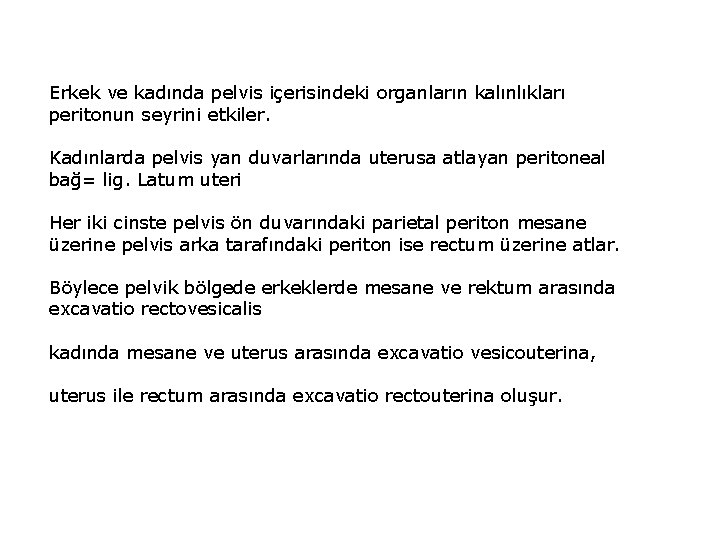 Erkek ve kadında pelvis içerisindeki organların kalınlıkları peritonun seyrini etkiler.

Kadınlarda pelvis yan duvarlarında uterusa atlayan peritoneal bağ= lig. Latum uteri

Her iki cinste pelvis ön duvarındaki parietal periton mesane üzerine pelvis arka tarafındaki periton ise rectum üzerine atlar.

Böylece pelvik bölgede erkeklerde mesane ve rektum arasında excavatio rectovesicalis

kadında mesane ve uterus arasında excavatio vesicouterina,

uterus ile rectum arasında excavatio rectouterina oluşur.